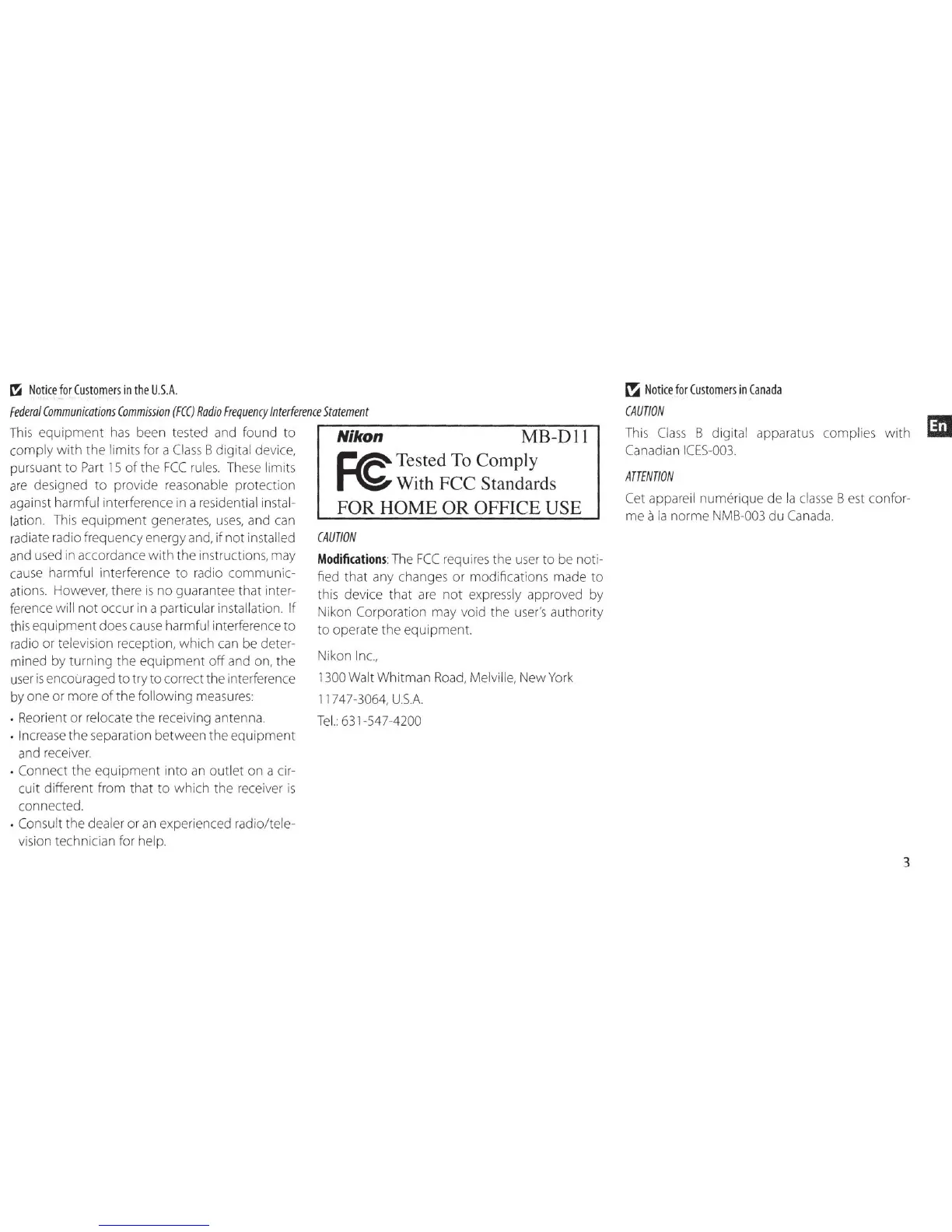 Notice for Customers in the U.S.A.

Federal Communications Commission (FCC) Radio Frequency Interference Statement

This equipment has been tested and found to comply with the limits for a Class B digital device, pursuant to Part 15 of the FCC rules. These limits are designed to provide reasonable protection against harmful interference in a residential installation. This equipment generates, uses, and can radiate radio frequency energy and, if not installed and used in accordance with the instructions, may cause harmful interference to radio communications. However, there is no guarantee that interference will not occur in a particular installation. If this equipment does cause harmful interference to radio or television reception, which can be determined by turning the equipment off and on, the user is encouraged to try to correct the interference by one or more of the following measures:

• Reorient or relocate the receiving antenna.
• Increase the separation between the equipment and receiver.
• Connect the equipment into an outlet on a circuit different from that to which the receiver is connected.
• Consult the dealer or an experienced radio/television technician for help.

Nikon MB-D11
FC Tested To Comply With FCC Standards
FOR HOME OR OFFICE USE

CAUTION

Modifications: The FCC requires the user to be notified that any changes or modifications made to this device that are not expressly approved by Nikon Corporation may void the user's authority to operate the equipment.

Nikon Inc.,

1300 Walt Whitman Road, Melville, New York

11747-3064, U.S.A.

Tel.: 631-547-4200

Notice for Customers in Canada

CAUTION

This Class B digital apparatus complies with Canadian ICES-003.

ATTENTION

Cet appareil numérique de la classe B est conforme à la norme NMB-003 du Canada.

En

3